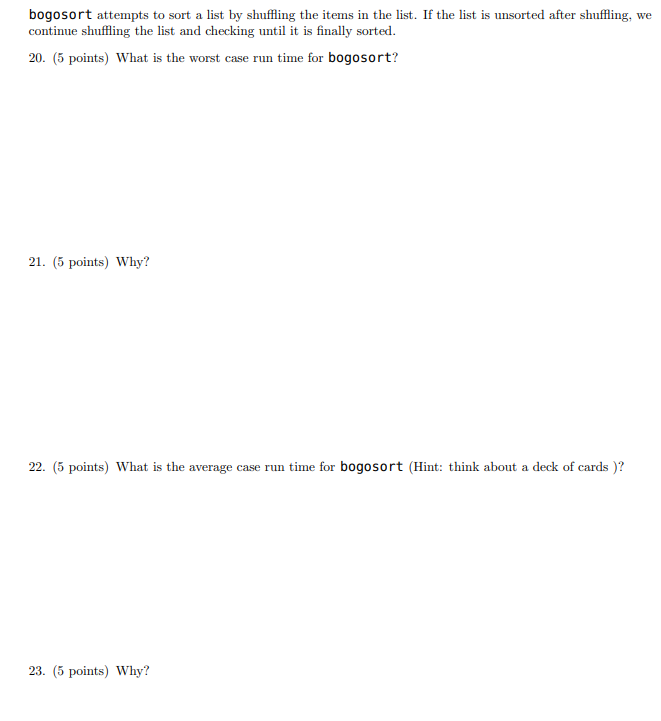 bogosort attempts to sort a list by shuffling the items in the list. If the list is unsorted after shuffling, we continue shuffling the list and checking until it is finally sorted.

20. (5 points) What is the worst case run time for bogosort?

21. (5 points) Why?

22. (5 points) What is the average case run time for bogosort (Hint: think about a deck of cards )?

23. (5 points) Why?